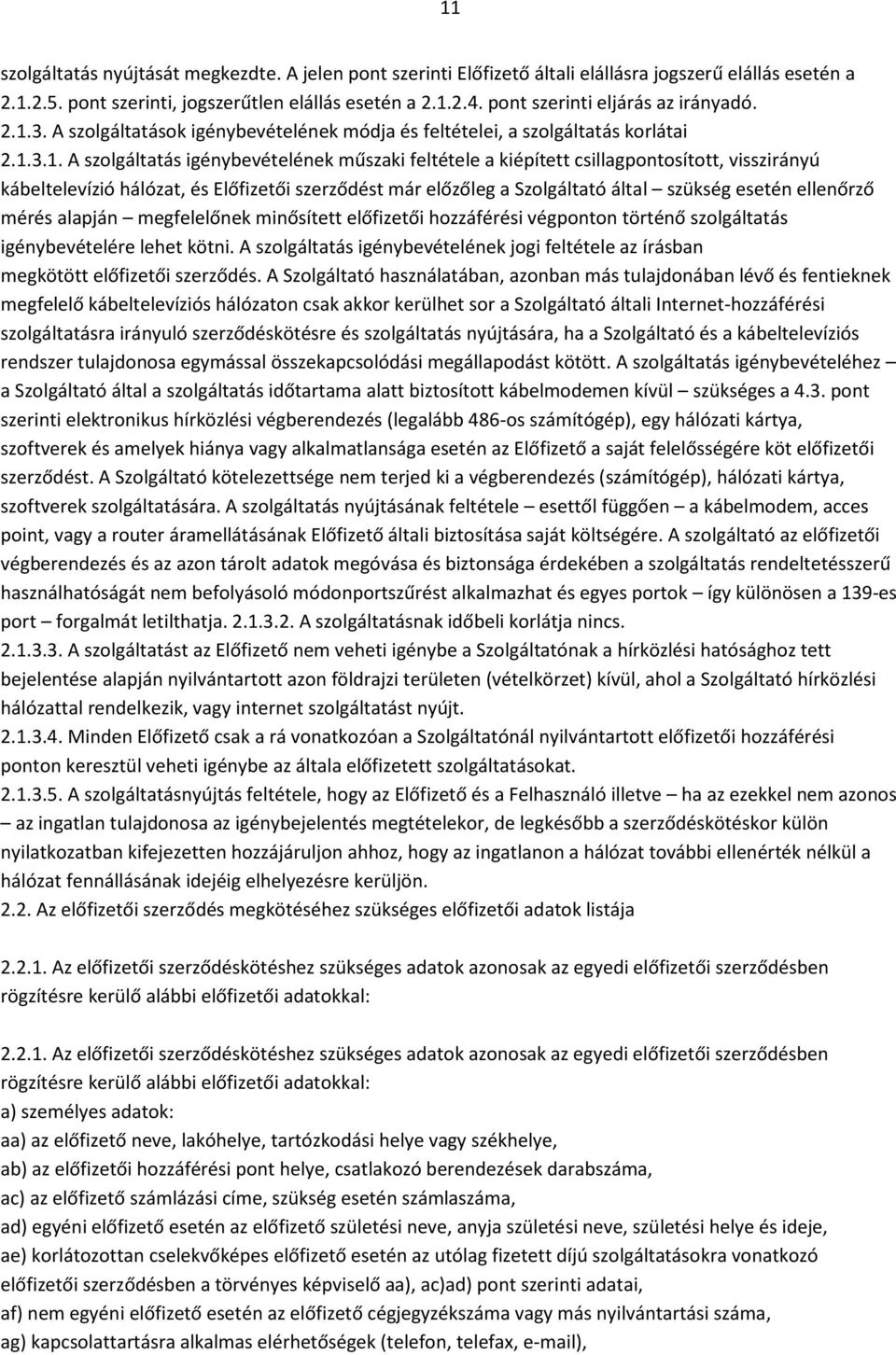 11

szolgáltatás nyújtását megkezdte. A jelen pont szerinti Előfizető általi elállásra jogszerű elállás esetén a 2.1.2.5. pont szerinti, jogszerűtlen elállás esetén a 2.1.2.4. pont szerinti eljárás az irányadó.
2.1.3. A szolgáltatások igénybevételének módja és feltételei, a szolgáltatás korlátai
2.1.3.1. A szolgáltatás igénybevételének műszaki feltétele a kiépített csillagpontosított, visszirányú kábeltelevízió hálózat, és Előfizetői szerződést már előzőleg a Szolgáltató által – szükség esetén ellenőrző mérés alapján – megfelelőnek minősített előfizetői hozzáférési végponton történő szolgáltatás igénybevételére lehet kötni. A szolgáltatás igénybevételének jogi feltétele az írásban megkötött előfizetői szerződés. A Szolgáltató használatában, azonban más tulajdonában lévő és fentieknek megfelelő kábeltelevíziós hálózaton csak akkor kerülhet sor a Szolgáltató általi Internet-hozzáférési szolgáltatásra irányuló szerződéskötésre és szolgáltatás nyújtására, ha a Szolgáltató és a kábeltelevíziós rendszer tulajdonosa egymással összekapcsolódási megállapodást kötött. A szolgáltatás igénybevételéhez – a Szolgáltató által a szolgáltatás időtartama alatt biztosított kábelmodemen kívül – szükséges a 4.3. pont szerinti elektronikus hírközlési végberendezés (legalább 486-os számítógép), egy hálózati kártya, szoftverek és amelyek hiánya vagy alkalmatlansága esetén az Előfizető a saját felelősségére köt előfizetői szerződést. A Szolgáltató kötelezettsége nem terjed ki a végberendezés (számítógép), hálózati kártya, szoftverek szolgáltatására. A szolgáltatás nyújtásának feltétele – esettől függően – a kábelmodem, acces point, vagy a router áramellátásának Előfizető általi biztosítása saját költségére. A szolgáltató az előfizetői végberendezés és az azon tárolt adatok megóvása és biztonsága érdekében a szolgáltatás rendeltetésszerű használhatóságát nem befolyásoló módonportszűrést alkalmazhat és egyes portok – így különösen a 139-es port – forgalmát letilthatja. 2.1.3.2. A szolgáltatásnak időbeli korlátja nincs.
2.1.3.3. A szolgáltatást az Előfizető nem veheti igénybe a Szolgáltatónak a hírközlési hatósághoz tett bejelentése alapján nyilvántartott azon földrajzi területen (vételkörzet) kívül, ahol a Szolgáltató hírközlési hálózattal rendelkezik, vagy internet szolgáltatást nyújt.
2.1.3.4. Minden Előfizető csak a rá vonatkozóan a Szolgáltatónál nyilvántartott előfizetői hozzáférési ponton keresztül veheti igénybe az általa előfizetett szolgáltatásokat.
2.1.3.5. A szolgáltatásnyújtás feltétele, hogy az Előfizető és a Felhasználó illetve – ha az ezekkel nem azonos – az ingatlan tulajdonosa az igénybejelentés megtételekor, de legkésőbb a szerződéskötéskor külön nyilatkozatban kifejezetten hozzájáruljon ahhoz, hogy az ingatlanon a hálózat további ellenérték nélkül a hálózat fennállásának idejéig elhelyezésre kerüljön.
2.2. Az előfizetői szerződés megkötéséhez szükséges előfizetői adatok listája

2.2.1. Az előfizetői szerződéskötéshez szükséges adatok azonosak az egyedi előfizetői szerződésben rögzítésre kerülő alábbi előfizetői adatokkal:

2.2.1. Az előfizetői szerződéskötéshez szükséges adatok azonosak az egyedi előfizetői szerződésben rögzítésre kerülő alábbi előfizetői adatokkal:
a) személyes adatok:
aa) az előfizető neve, lakóhelye, tartózkodási helye vagy székhelye,
ab) az előfizetői hozzáférési pont helye, csatlakozó berendezések darabszáma,
ac) az előfizető számlázási címe, szükség esetén számlaszáma,
ad) egyéni előfizető esetén az előfizető születési neve, anyja születési neve, születési helye és ideje,
ae) korlátozottan cselekvőképes előfizető esetén az utólag fizetett díjú szolgáltatásokra vonatkozó előfizetői szerződésben a törvényes képviselő aa), ac)ad) pont szerinti adatai,
af) nem egyéni előfizető esetén az előfizető cégjegyzékszáma vagy más nyilvántartási száma,
ag) kapcsolattartásra alkalmas elérhetőségek (telefon, telefax, e-mail),